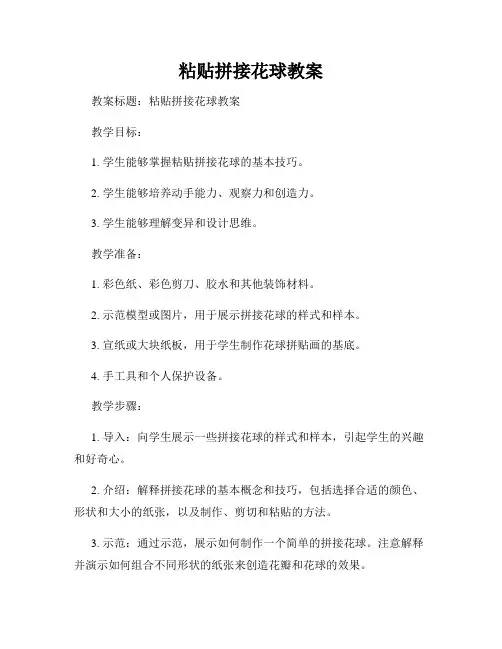 粘贴拼接花球教案

教案标题：粘贴拼接花球教案

教学目标：

1. 学生能够掌握粘贴拼接花球的基本技巧。

2. 学生能够培养动手能力、观察力和创造力。

3. 学生能够理解变异和设计思维。

教学准备：

1. 彩色纸、彩色剪刀、胶水和其他装饰材料。

2. 示范模型或图片，用于展示拼接花球的样式和样本。

3. 宣纸或大块纸板，用于学生制作花球拼贴画的基底。

4. 手工具和个人保护设备。

教学步骤：

1. 导入：向学生展示一些拼接花球的样式和样本，引起学生的兴趣和好奇心。

2. 介绍：解释拼接花球的基本概念和技巧，包括选择合适的颜色、形状和大小的纸张，以及制作、剪切和粘贴的方法。

3. 示范：通过示范，展示如何制作一个简单的拼接花球。注意解释并演示如何组合不同形状的纸张来创造花瓣和花球的效果。